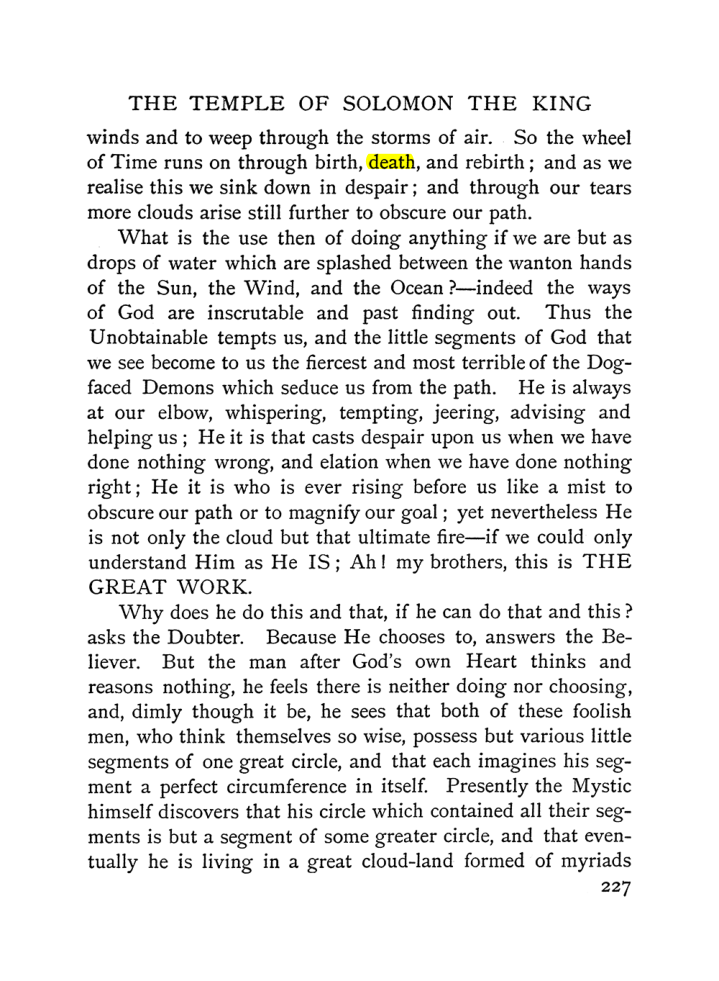 THE TEMPLE OF SOLOMON THE KING

winds and to weep through the storms of air. So the wheel of Time runs on through birth, death, and rebirth; and as we realise this we sink down in despair; and through our tears more clouds arise still further to obscure our path.

What is the use then of doing anything if we are but as drops of water which are splashed between the wanton hands of the Sun, the Wind, and the Ocean?—indeed the ways of God are inscrutable and past finding out. Thus the Unobtainable tempts us, and the little segments of God that we see become to us the fiercest and most terrible of the Dog-faced Demons which seduce us from the path. He is always at our elbow, whispering, tempting, jeering, advising and helping us; He it is that casts despair upon us when we have done nothing wrong, and elation when we have done nothing right; He it is who is ever rising before us like a mist to obscure our path or to magnify our goal; yet nevertheless He is not only the cloud but that ultimate fire—if we could only understand Him as He IS; Ah! my brothers, this is THE GREAT WORK.

Why does he do this and that, if he can do that and this? asks the Doubter. Because He chooses to, answers the Believer. But the man after God's own Heart thinks and reasons nothing, he feels there is neither doing nor choosing, and, dimly though it be, he sees that both of these foolish men, who think themselves so wise, possess but various little segments of one great circle, and that each imagines his segment a perfect circumference in itself. Presently the Mystic himself discovers that his circle which contained all their segments is but a segment of some greater circle, and that eventually he is living in a great cloud-land formed of myriads

227